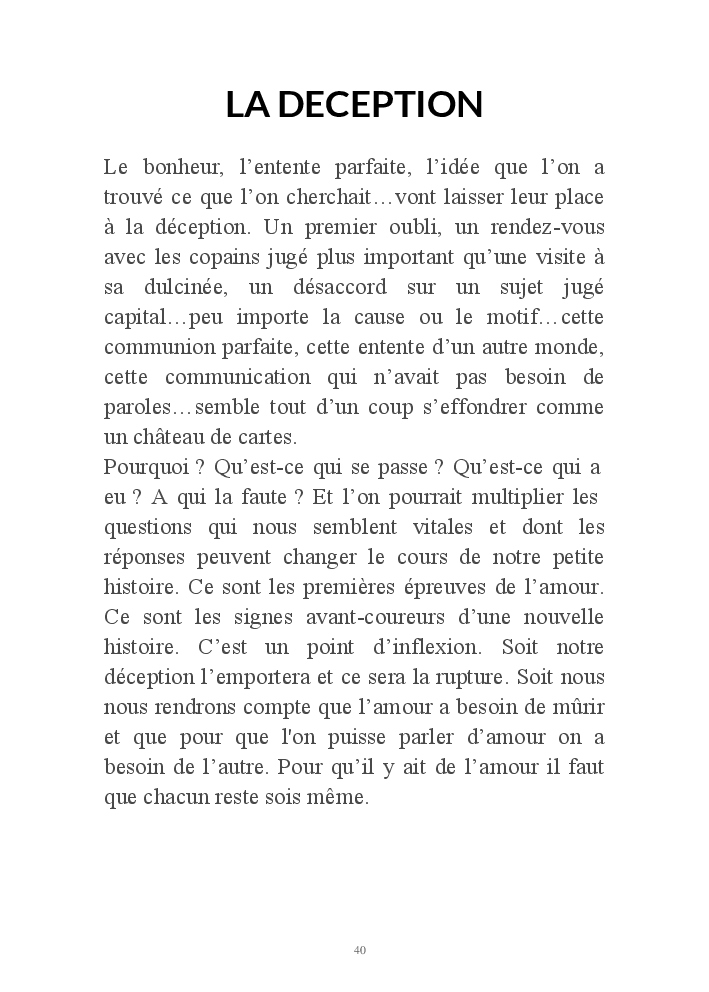 LA DECEPTION

Le bonheur, l’entente parfaite, l’idée que l’on a trouvé ce que l’on cherchait…vont laisser leur place à la déception. Un premier oubli, un rendez-vous avec les copains jugé plus important qu’une visite à sa dulcinée, un désaccord sur un sujet jugé capital…peu importe la cause ou le motif…cette communion parfaite, cette entente d’un autre monde, cette communication qui n’avait pas besoin de paroles…semble tout d’un coup s’effondrer comme un château de cartes.
Pourquoi ? Qu’est-ce qui se passe ? Qu’est-ce qui a eu ? A qui la faute ? Et l’on pourrait multiplier les questions qui nous semblent vitales et dont les réponses peuvent changer le cours de notre petite histoire. Ce sont les premières épreuves de l’amour. Ce sont les signes avant-coureurs d’une nouvelle histoire. C’est un point d’inflexion. Soit notre déception l’emportera et ce sera la rupture. Soit nous nous rendrons compte que l’amour a besoin de mûrir et que pour que l'on puisse parler d’amour on a besoin de l’autre. Pour qu’il y ait de l’amour il faut que chacun reste sois même.

40